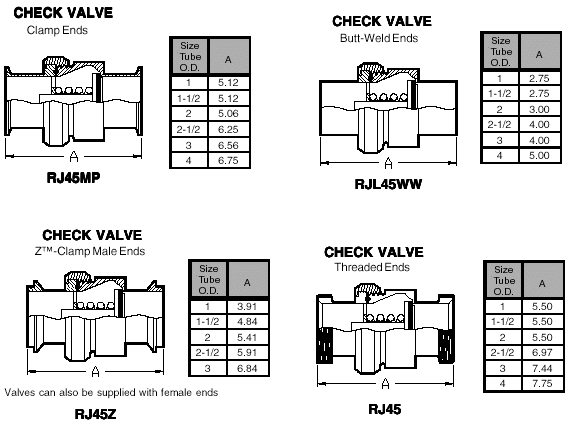 CHECK VALVE
Clamp Ends

A

| Size Tube O.D. | A |
|---|---|
| 1 | 5.12 |
| 1-1/2 | 5.12 |
| 2 | 5.06 |
| 2-1/2 | 6.25 |
| 3 | 6.56 |
| 4 | 6.75 |

RJ45MP

CHECK VALVE
Butt-Weld Ends

A

| Size Tube O.D. | A |
|---|---|
| 1 | 2.75 |
| 1-1/2 | 2.75 |
| 2 | 3.00 |
| 2-1/2 | 4.00 |
| 3 | 4.00 |
| 4 | 5.00 |

RJL45WW

CHECK VALVE
Z™-Clamp Male Ends

A

| Size Tube O.D. | A |
|---|---|
| 1 | 3.91 |
| 1-1/2 | 4.84 |
| 2 | 5.41 |
| 2-1/2 | 5.91 |
| 3 | 6.84 |

Valves can also be supplied with female ends

RJ45Z

CHECK VALVE
Threaded Ends

A

| Size Tube O.D. | A |
|---|---|
| 1 | 5.50 |
| 1-1/2 | 5.50 |
| 2 | 5.50 |
| 2-1/2 | 6.97 |
| 3 | 7.44 |
| 4 | 7.75 |

RJ45